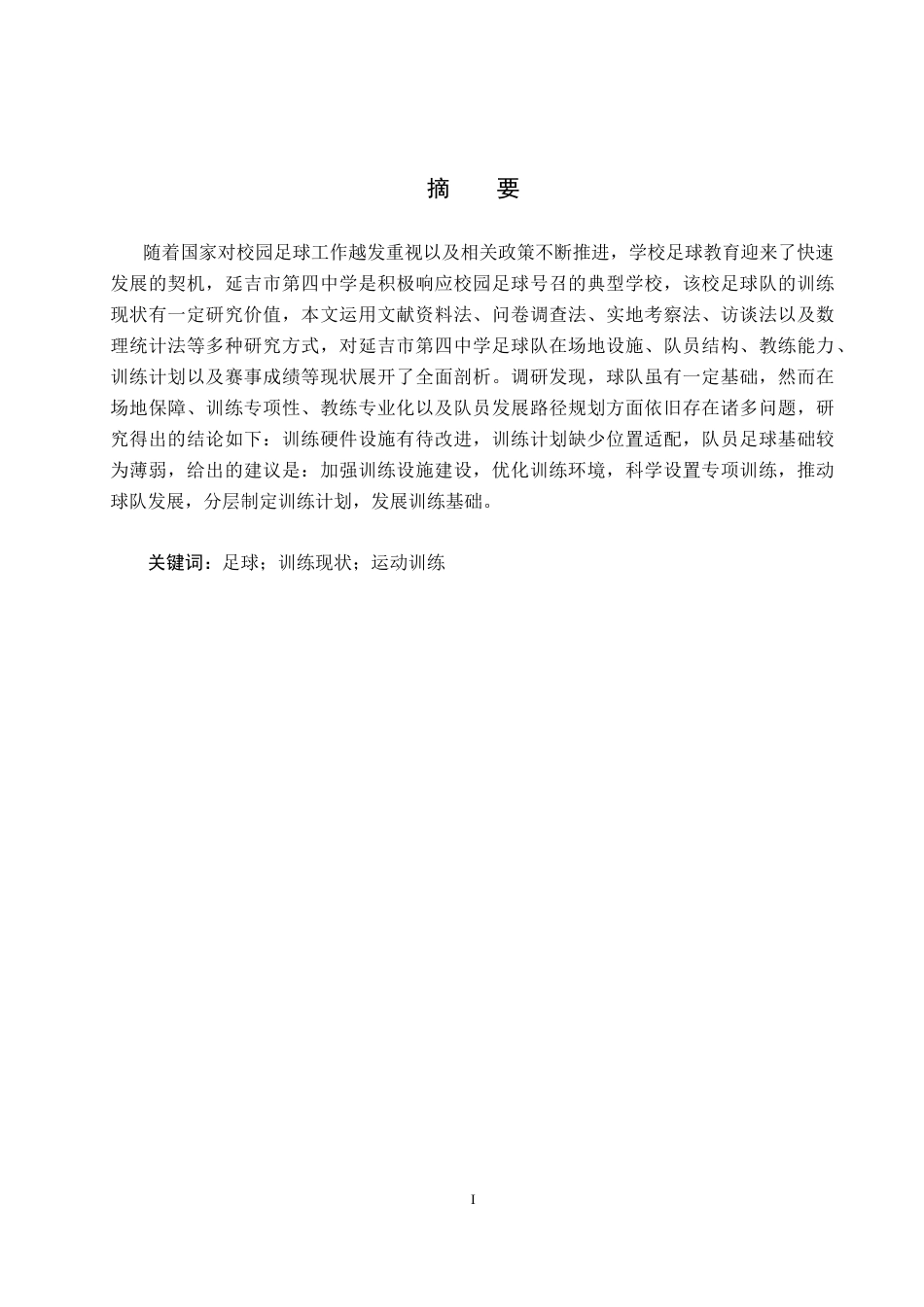 摘　要

随着国家对校园足球工作越发重视以及相关政策不断推进，学校足球教育迎来了快速发展的契机，延吉市第四中学是积极响应校园足球号召的典型学校，该校足球队的训练现状有一定研究价值，本文运用文献资料法、问卷调查法、实地考察法、访谈法以及数理统计法等多种研究方式，对延吉市第四中学足球队在场地设施、队员结构、教练能力、训练计划以及赛事成绩等现状展开了全面剖析。调研发现，球队虽有一定基础，然而在场地保障、训练专项性、教练专业化以及队员发展路径规划方面依旧存在诸多问题，研究得出的结论如下：训练硬件设施有待改进，训练计划缺少位置适配，队员足球基础较为薄弱，给出的建议是：加强训练设施建设，优化训练环境，科学设置专项训练，推动球队发展，分层制定训练计划，发展训练基础。

关键词：足球；训练现状；运动训练

I